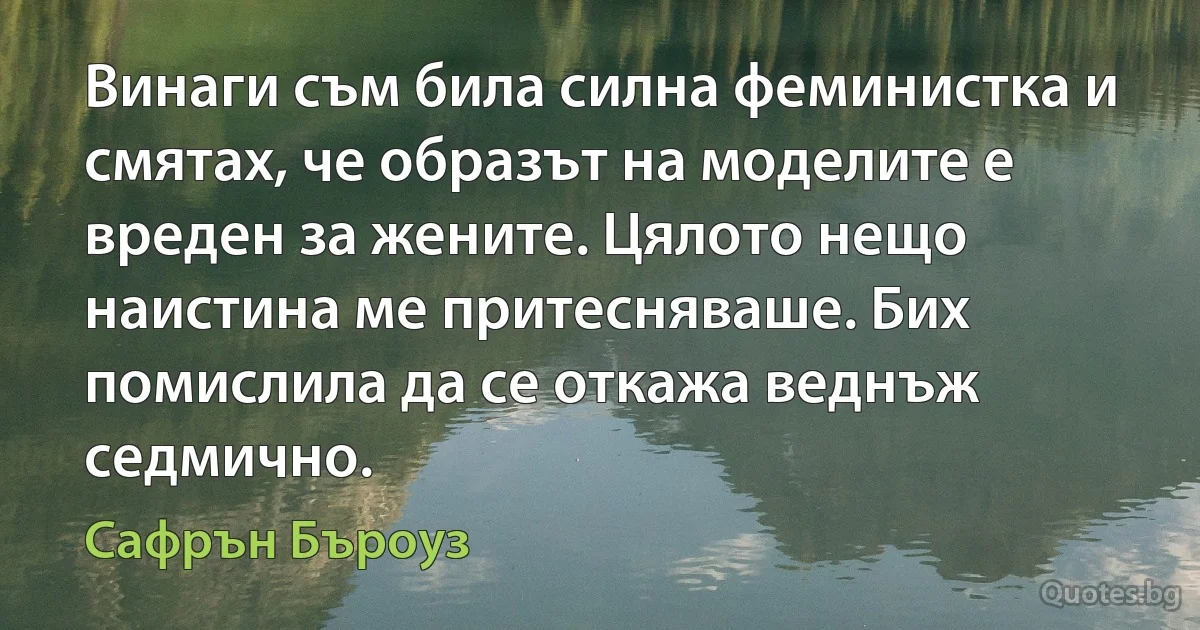 Винаги съм била силна феминистка и смятах, че образът на моделите е вреден за жените. Цялото нещо наистина ме притесняваше. Бих помислила да се откажа веднъж седмично.

Сафрън Бъроуз

Quotes.bg